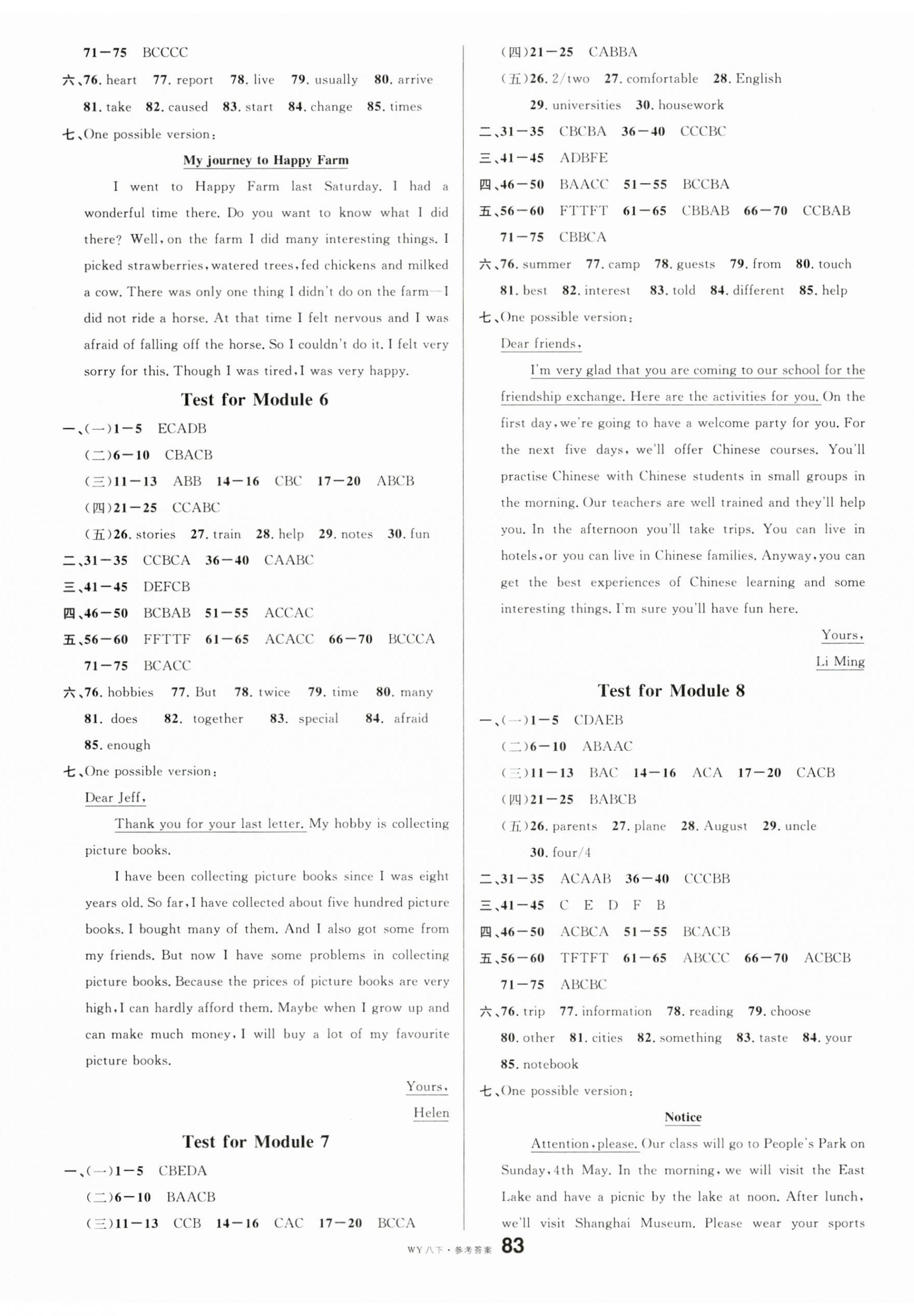 71—75 BCCCC

六、76. heart 77. report 78. live 79. usually 80. arrive 81. take 82. caused 83. start 84. change 85. times

七、One possible version:

My journey to Happy Farm

I went to Happy Farm last Saturday. I had a wonderful time there. Do you want to know what I did there? Well, on the farm I did many interesting things. I picked strawberries, watered trees, fed chickens and milked a cow. There was only one thing I didn't do on the farm—I did not ride a horse. At that time I felt nervous and I was afraid of falling off the horse. So I couldn't do it. I felt very sorry for this. Though I was tired, I was very happy.

Test for Module 6

一、(一)1—5 ECADB

(二)6—10 CBACB

(三)11—13 ABB 14—16 CBC 17—20 ABCB

(四)21—25 CCABC

(五)26. stories 27. train 28. help 29. notes 30. fun

二、31—35 CCBCA 36—40 CAABC

三、41—45 DEFCB

四、46—50 BCBAB 51—55 ACCAC

五、56—60 FFTTF 61—65 ACACC 66—70 BCCCA 71—75 BCACC

六、76. hobbies 77. But 78. twice 79. time 80. many 81. does 82. together 83. special 84. afraid 85. enough

七、One possible version:

Dear Jeff,

Thank you for your last letter. My hobby is collecting picture books.

I have been collecting picture books since I was eight years old. So far, I have collected about five hundred picture books. I bought many of them. And I also got some from my friends. But now I have some problems in collecting picture books. Because the prices of picture books are very high, I can hardly afford them. Maybe when I grow up and can make much money, I will buy a lot of my favourite picture books.

Yours,
Helen

Test for Module 7

一、(一)1—5 CBEDA

(二)6—10 BAACB

(三)11—13 CCB 14—16 CAC 17—20 BCCA

(四)21—25 CABBA

(五)26. 2/two 27. comfortable 28. English 29. universities 30. housework

二、31—35 CBCBA 36—40 CCCBC

三、41—45 ADBFE

四、46—50 BAACC 51—55 BCCBA

五、56—60 FTTFT 61—65 CBBAB 66—70 CCBAB 71—75 CBBCA

六、76. summer 77. camp 78. guests 79. from 80. touch 81. best 82. interest 83. told 84. different 85. help

七、One possible version:

Dear friends,

I'm very glad that you are coming to our school for the friendship exchange. Here are the activities for you. On the first day, we're going to have a welcome party for you. For the next five days, we'll offer Chinese courses. You'll practise Chinese with Chinese students in small groups in the morning. Our teachers are well trained and they'll help you. In the afternoon you'll take trips. You can live in hotels, or you can live in Chinese families. Anyway, you can get the best experiences of Chinese learning and some interesting things. I'm sure you'll have fun here.

Yours,
Li Ming

Test for Module 8

一、(一)1—5 CDAEB

(二)6—10 ABAAC

(三)11—13 BAC 14—16 ACA 17—20 CACB

(四)21—25 BABCB

(五)26. parents 27. plane 28. August 29. uncle 30. four/4

二、31—35 ACAAB 36—40 CCCBB

三、41—45 C E D F B

四、46—50 ACBCA 51—55 BCACB

五、56—60 TFTFT 61—65 ABCCC 66—70 ACBCB 71—75 ABCBC

六、76. trip 77. information 78. reading 79. choose 80. other 81. cities 82. something 83. taste 84. your 85. notebook

七、One possible version:

Notice

Attention, please. Our class will go to People's Park on Sunday, 4th May. In the morning, we will visit the East Lake and have a picnic by the lake at noon. After lunch, we'll visit Shanghai Museum. Please wear your sports

WY 八下 · 参考答案 83